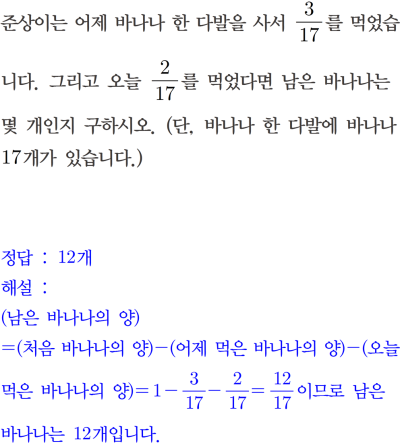 준상이는 어제 바나나 한 다발을 사서 $\frac{3}{17}$를 먹었습니다. 그리고 오늘 $\frac{2}{17}$를 먹었다면 남은 바나나는 몇 개인지 구하시오. (단, 바나나 한 다발에 바나나 17개가 있습니다.)

정답 : 12개
해설 :
(남은 바나나의 양)
=(처음 바나나의 양)−(어제 먹은 바나나의 양)−(오늘 먹은 바나나의 양)$=1-\frac{3}{17}-\frac{2}{17}=\frac{12}{17}$이므로 남은 바나나는 12개입니다.